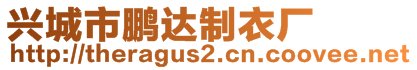 兴城市鹏达制衣厂
http://theragus2.cn.coovee.net